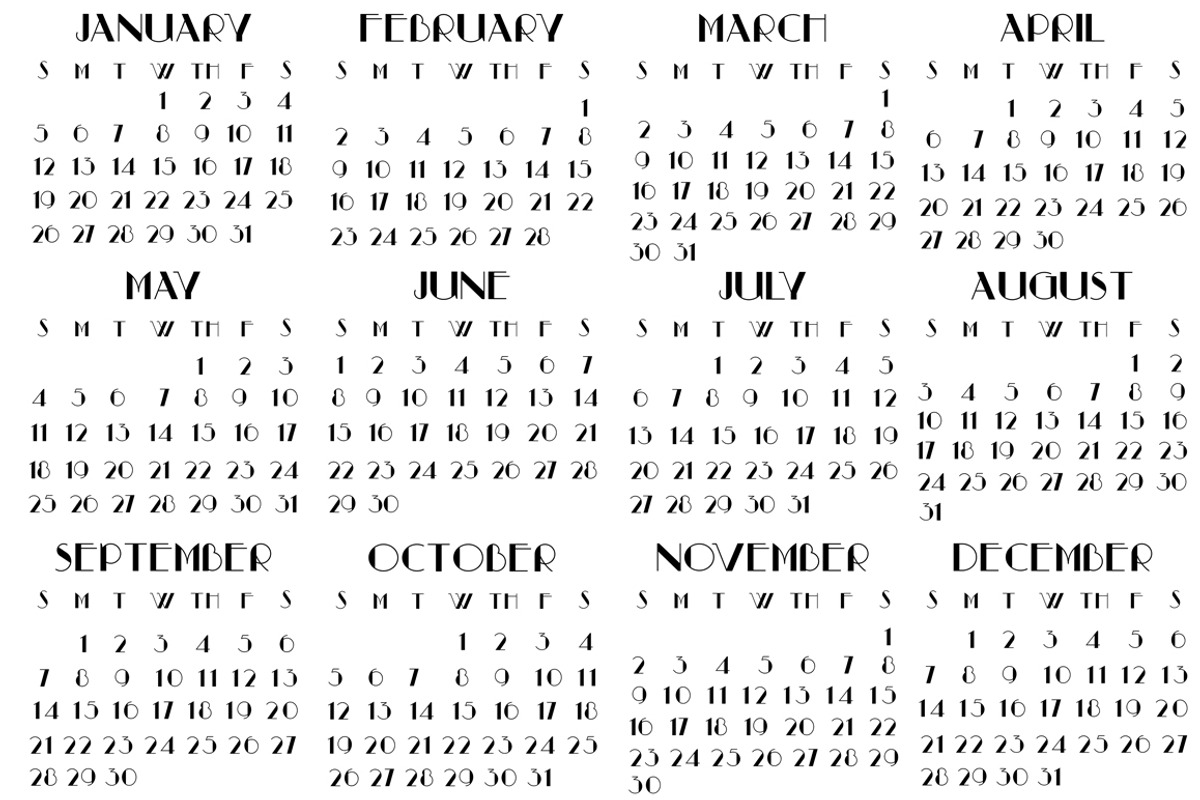 JANUARY

| S | M | T | W | TH | F | S |
|---|---|---|---|---|---|---|
| | | | 1 | 2 | 3 | 4 |
| 5 | 6 | 7 | 8 | 9 | 10 | 11 |
| 12 | 13 | 14 | 15 | 16 | 17 | 18 |
| 19 | 20 | 21 | 22 | 23 | 24 | 25 |
| 26 | 27 | 28 | 29 | 30 | 31 | |

FEBRUARY

| S | M | T | W | TH | F | S |
|---|---|---|---|---|---|---|
| | | | | | | 1 |
| 2 | 3 | 4 | 5 | 6 | 7 | 8 |
| 9 | 10 | 11 | 12 | 13 | 14 | 15 |
| 16 | 17 | 18 | 19 | 20 | 21 | 22 |
| 23 | 24 | 25 | 26 | 27 | 28 | |

MARCH

| S | M | T | W | TH | F | S |
|---|---|---|---|---|---|---|
| | | | | | | 1 |
| 2 | 3 | 4 | 5 | 6 | 7 | 8 |
| 9 | 10 | 11 | 12 | 13 | 14 | 15 |
| 16 | 17 | 18 | 19 | 20 | 21 | 22 |
| 23 | 24 | 25 | 26 | 27 | 28 | 29 |
| 30 | 31 | | | | | |

APRIL

| S | M | T | W | TH | F | S |
|---|---|---|---|---|---|---|
| | | 1 | 2 | 3 | 4 | 5 |
| 6 | 7 | 8 | 9 | 10 | 11 | 12 |
| 13 | 14 | 15 | 16 | 17 | 18 | 19 |
| 20 | 21 | 22 | 23 | 24 | 25 | 26 |
| 27 | 28 | 29 | 30 | | | |

MAY

| S | M | T | W | TH | F | S |
|---|---|---|---|---|---|---|
| | | | | 1 | 2 | 3 |
| 4 | 5 | 6 | 7 | 8 | 9 | 10 |
| 11 | 12 | 13 | 14 | 15 | 16 | 17 |
| 18 | 19 | 20 | 21 | 22 | 23 | 24 |
| 25 | 26 | 27 | 28 | 29 | 30 | 31 |

JUNE

| S | M | T | W | TH | F | S |
|---|---|---|---|---|---|---|
| 1 | 2 | 3 | 4 | 5 | 6 | 7 |
| 8 | 9 | 10 | 11 | 12 | 13 | 14 |
| 15 | 16 | 17 | 18 | 19 | 20 | 21 |
| 22 | 23 | 24 | 25 | 26 | 27 | 28 |
| 29 | 30 | | | | | |

JULY

| S | M | T | W | TH | F | S |
|---|---|---|---|---|---|---|
| | | 1 | 2 | 3 | 4 | 5 |
| 6 | 7 | 8 | 9 | 10 | 11 | 12 |
| 13 | 14 | 15 | 16 | 17 | 18 | 19 |
| 20 | 21 | 22 | 23 | 24 | 25 | 26 |
| 27 | 28 | 29 | 30 | 31 | | |

AUGUST

| S | M | T | W | TH | F | S |
|---|---|---|---|---|---|---|
| | | | | | 1 | 2 |
| 3 | 4 | 5 | 6 | 7 | 8 | 9 |
| 10 | 11 | 12 | 13 | 14 | 15 | 16 |
| 17 | 18 | 19 | 20 | 21 | 22 | 23 |
| 24 | 25 | 26 | 27 | 28 | 29 | 30 |
| 31 | | | | | | |

SEPTEMBER

| S | M | T | W | TH | F | S |
|---|---|---|---|---|---|---|
| | 1 | 2 | 3 | 4 | 5 | 6 |
| 7 | 8 | 9 | 10 | 11 | 12 | 13 |
| 14 | 15 | 16 | 17 | 18 | 19 | 20 |
| 21 | 22 | 23 | 24 | 25 | 26 | 27 |
| 28 | 29 | 30 | | | | |

OCTOBER

| S | M | T | W | TH | F | S |
|---|---|---|---|---|---|---|
| | | | 1 | 2 | 3 | 4 |
| 5 | 6 | 7 | 8 | 9 | 10 | 11 |
| 12 | 13 | 14 | 15 | 16 | 17 | 18 |
| 19 | 20 | 21 | 22 | 23 | 24 | 25 |
| 26 | 27 | 28 | 29 | 30 | 31 | |

NOVEMBER

| S | M | T | W | TH | F | S |
|---|---|---|---|---|---|---|
| | | | | | | 1 |
| 2 | 3 | 4 | 5 | 6 | 7 | 8 |
| 9 | 10 | 11 | 12 | 13 | 14 | 15 |
| 16 | 17 | 18 | 19 | 20 | 21 | 22 |
| 23 | 24 | 25 | 26 | 27 | 28 | 29 |
| 30 | | | | | | |

DECEMBER

| S | M | T | W | TH | F | S |
|---|---|---|---|---|---|---|
| | 1 | 2 | 3 | 4 | 5 | 6 |
| 7 | 8 | 9 | 10 | 11 | 12 | 13 |
| 14 | 15 | 16 | 17 | 18 | 19 | 20 |
| 21 | 22 | 23 | 24 | 25 | 26 | 27 |
| 28 | 29 | 30 | 31 | | | |